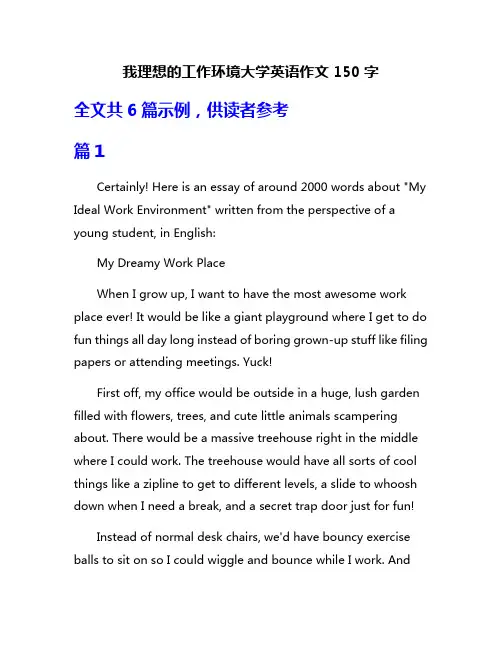 我理想的工作环境大学英语作文 150 字

全文共 6 篇示例，供读者参考

篇 1

Certainly! Here is an essay of around 2000 words about "My Ideal Work Environment" written from the perspective of a young student, in English:

My Dreamy Work Place

When I grow up, I want to have the most awesome work place ever! It would be like a giant playground where I get to do fun things all day long instead of boring grown-up stuff like filing papers or attending meetings. Yuck!

First off, my office would be outside in a huge, lush garden filled with flowers, trees, and cute little animals scampering about. There would be a massive treehouse right in the middle where I could work. The treehouse would have all sorts of cool things like a zipline to get to different levels, a slide to whoosh down when I need a break, and a secret trap door just for fun!

Instead of normal desk chairs, we'd have bouncy exercise balls to sit on so I could wiggle and bounce while I work. And